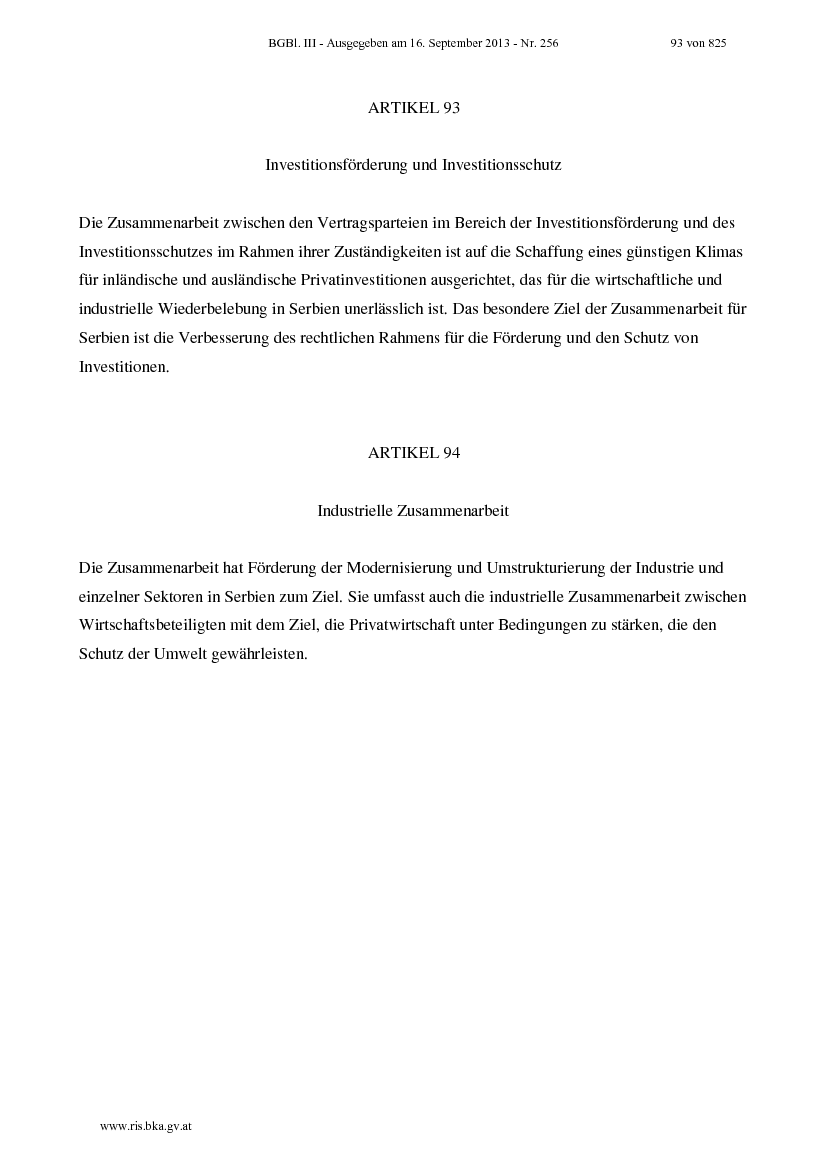 BGBl. III - Ausgegeben am 16. September 2013 - Nr. 256 93 von 825

ARTIKEL 93

Investitionsförderung und Investitionsschutz

Die Zusammenarbeit zwischen den Vertragsparteien im Bereich der Investitionsförderung und des Investitionsschutzes im Rahmen ihrer Zuständigkeiten ist auf die Schaffung eines günstigen Klimas für inländische und ausländische Privatinvestitionen ausgerichtet, das für die wirtschaftliche und industrielle Wiederbelebung in Serbien unerlässlich ist. Das besondere Ziel der Zusammenarbeit für Serbien ist die Verbesserung des rechtlichen Rahmens für die Förderung und den Schutz von Investitionen.

ARTIKEL 94

Industrielle Zusammenarbeit

Die Zusammenarbeit hat Förderung der Modernisierung und Umstrukturierung der Industrie und einzelner Sektoren in Serbien zum Ziel. Sie umfasst auch die industrielle Zusammenarbeit zwischen Wirtschaftsbeteiligten mit dem Ziel, die Privatwirtschaft unter Bedingungen zu stärken, die den Schutz der Umwelt gewährleisten.

www.ris.bka.gv.at